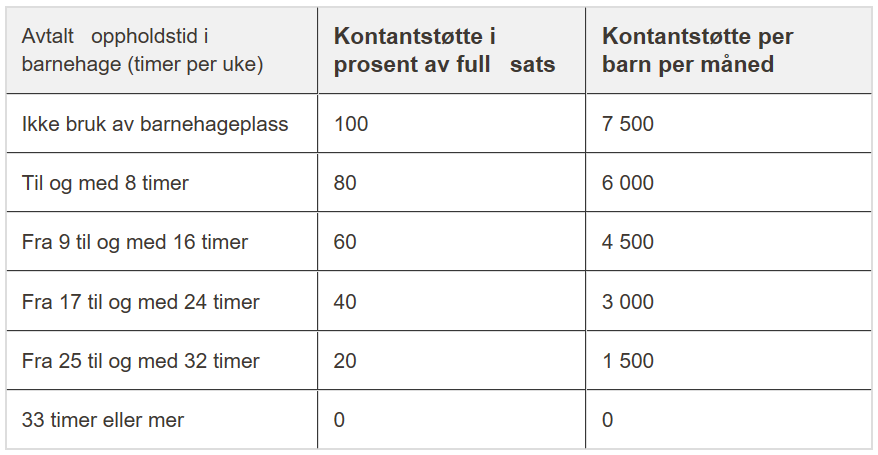 | Avtalt oppholdstid i barnehage (timer per uke) | Kontantstøtte i prosent av full sats | Kontantstøtte per barn per måned |
|---|---|---|
| Ikke bruk av barnehageplass | 100 | 7 500 |
| Til og med 8 timer | 80 | 6 000 |
| Fra 9 til og med 16 timer | 60 | 4 500 |
| Fra 17 til og med 24 timer | 40 | 3 000 |
| Fra 25 til og med 32 timer | 20 | 1 500 |
| 33 timer eller mer | 0 | 0 |